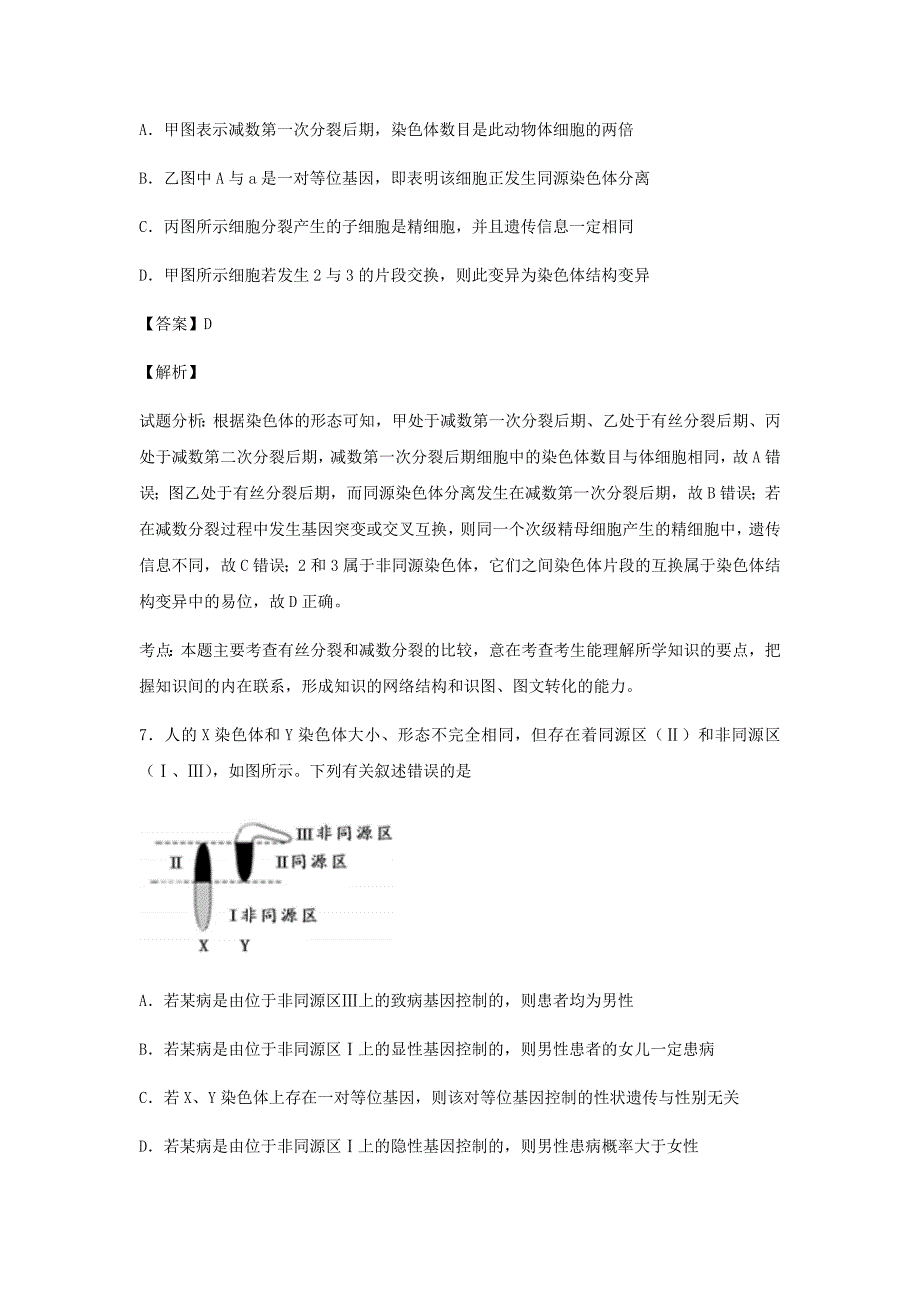 A．甲图表示减数第一次分裂后期，染色体数目是此动物体细胞的两倍

B．乙图中 A 与 a 是一对等位基因，即表明该细胞正发生同源染色体分离

C．丙图所示细胞分裂产生的子细胞是精细胞，并且遗传信息一定相同

D．甲图所示细胞若发生 2 与 3 的片段交换，则此变异为染色体结构变异

【答案】D

【解析】

试题分析：根据染色体的形态可知，甲处于减数第一次分裂后期、乙处于有丝分裂后期、丙处于减数第二次分裂后期，减数第一次分裂后期细胞中的染色体数目与体细胞相同，故 A 错误；图乙处于有丝分裂后期，而同源染色体分离发生在减数第一次分裂后期，故 B 错误；若在减数分裂过程中发生基因突变或交叉互换，则同一个次级精母细胞产生的精细胞中，遗传信息不同，故 C 错误；2 和 3 属于非同源染色体，它们之间染色体片段的互换属于染色体结构变异中的易位，故 D 正确。

考点：本题主要考查有丝分裂和减数分裂的比较，意在考查考生能理解所学知识的要点，把握知识间的内在联系，形成知识的网络结构和识图、图文转化的能力。

7．人的 X 染色体和 Y 染色体大小、形态不完全相同，但存在着同源区（Ⅱ）和非同源区（Ⅰ、Ⅲ），如图所示。下列有关叙述错误的是

Ⅲ非同源区
Ⅱ
Ⅱ同源区
Ⅰ非同源区
X Y

A．若某病是由位于非同源区Ⅲ上的致病基因控制的，则患者均为男性

B．若某病是由位于非同源区Ⅰ上的显性基因控制的，则男性患者的女儿一定患病

C．若 X、Y 染色体上存在一对等位基因，则该对等位基因控制的性状遗传与性别无关

D．若某病是由位于非同源区Ⅰ上的隐性基因控制的，则男性患病概率大于女性